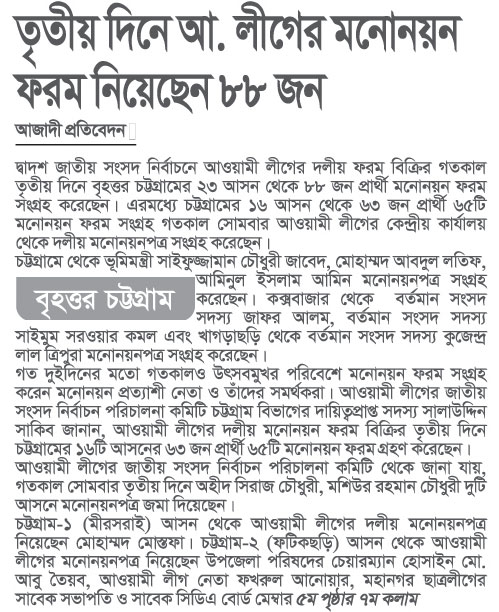 তৃতীয় দিনে আ. লীগের মনোনয়ন ফরম নিয়েছেন ৮৮ জন

আজাদী প্রতিবেদন

দ্বাদশ জাতীয় সংসদ নির্বাচনে আওয়ামী লীগের দলীয় ফরম বিক্রির গতকাল তৃতীয় দিনে বৃহত্তর চট্টগ্রামের ২৩ আসন থেকে ৮৮ জন প্রার্থী মনোনয়ন ফরম সংগ্রহ করেছেন। এরমধ্যে চট্টগ্রামের ১৬ আসন থেকে ৬৩ জন প্রার্থী ৬৫টি মনোনয়ন ফরম সংগ্রহ গতকাল সোমবার আওয়ামী লীগের কেন্দ্রীয় কার্যালয় থেকে দলীয় মনোনয়নপত্র সংগ্রহ করেছেন।

চট্টগ্রামে থেকে ভূমিমন্ত্রী সাইফুজ্জামান চৌধুরী জাবেদ, মোহাম্মদ আবদুল লতিফ, আমিনুল ইসলাম আমিন মনোনয়নপত্র সংগ্রহ করেছেন। কক্সবাজার থেকে বর্তমান সংসদ সদস্য জাফর আলম, বর্তমান সংসদ সদস্য সাইমুম সরওয়ার কমল এবং খাগড়াছড়ি থেকে বর্তমান সংসদ সদস্য কুজেন্দ্র লাল ত্রিপুরা মনোনয়নপত্র সংগ্রহ করেছেন।

বৃহত্তর চট্টগ্রাম

গত দুইদিনের মতো গতকালও উৎসবমুখর পরিবেশে মনোনয়ন ফরম সংগ্রহ করেন মনোনয়ন প্রত্যাশী নেতা ও তাঁদের সমর্থকরা। আওয়ামী লীগের জাতীয় সংসদ নির্বাচন পরিচালনা কমিটি চট্টগ্রাম বিভাগের দায়িত্বপ্রাপ্ত সদস্য সালাউদ্দিন সাকিব জানান, আওয়ামী লীগের দলীয় মনোনয়ন ফরম বিক্রির তৃতীয় দিনে চট্টগ্রামের ১৬টি আসনের ৬৩ জন প্রার্থী ৬৫টি মনোনয়ন ফরম গ্রহণ করেছেন।

আওয়ামী লীগের জাতীয় সংসদ নির্বাচন পরিচালনা কমিটি থেকে জানা যায়, গতকাল সোমবার তৃতীয় দিনে অহীদ সিরাজ চৌধুরী, মশিউর রহমান চৌধুরী দুটি আসনে মনোনয়নপত্র জমা দিয়েছেন।

চট্টগ্রাম-১ (মীরসরাই) আসন থেকে আওয়ামী লীগের দলীয় মনোনয়নপত্র নিয়েছেন মোহাম্মদ মোস্তফা। চট্টগ্রাম-২ (ফটিকছড়ি) আসন থেকে আওয়ামী লীগের মনোনয়নপত্র নিয়েছেন উপজেলা পরিষদের চেয়ারম্যান হোসাইন মো. আবু তৈয়ব, আওয়ামী লীগ নেতা ফখরুল আনোয়ার, মহানগর ছাত্রলীগের সাবেক সভাপতি ও সাবেক সিডিএ বোর্ড মেম্বার ৫ম পৃষ্ঠার ৭ম কলাম